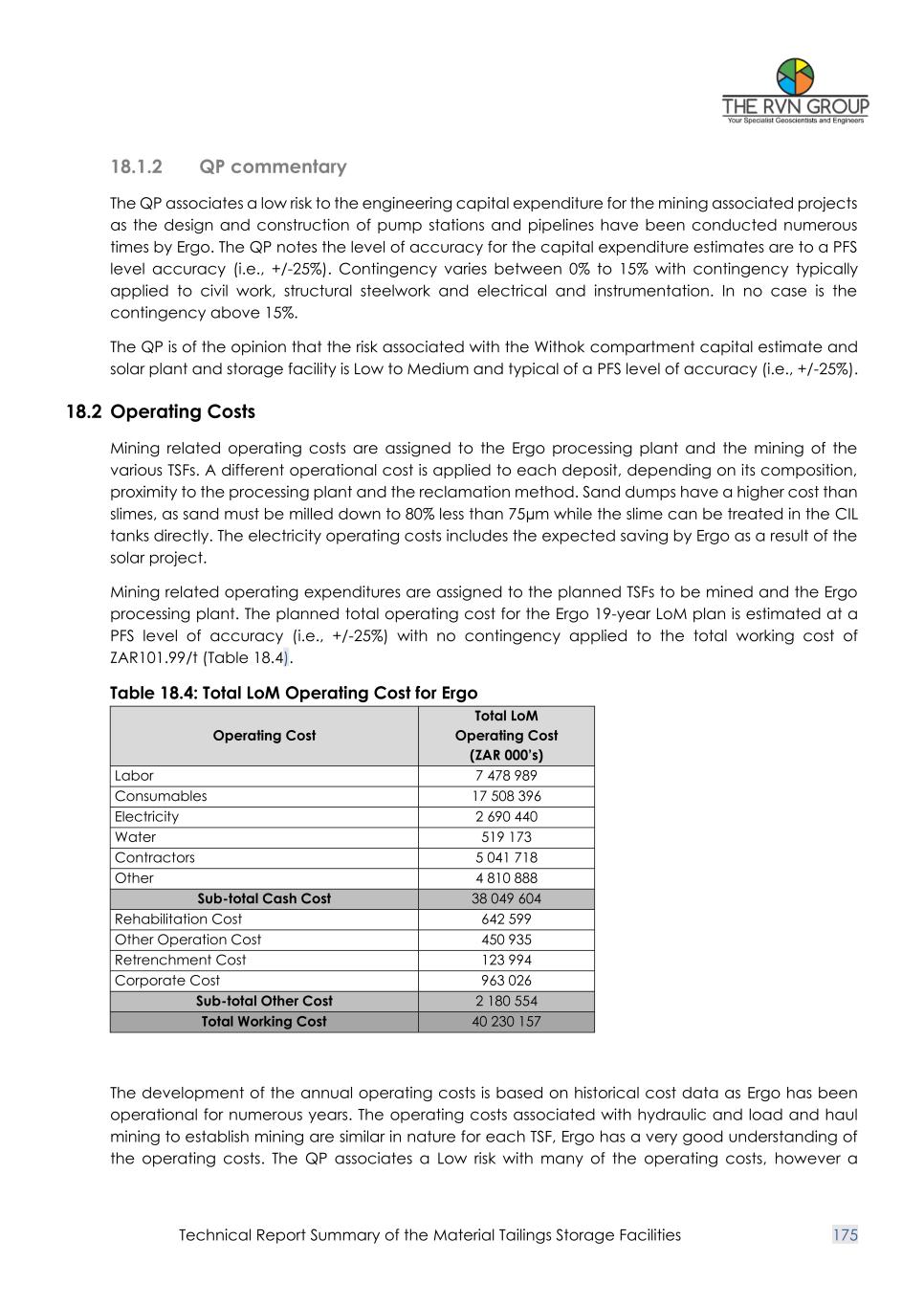 THE RVN GROUP
Your Specialist Geoscientists and Engineers

18.1.2 QP commentary

The QP associates a low risk to the engineering capital expenditure for the mining associated projects as the design and construction of pump stations and pipelines have been conducted numerous times by Ergo. The QP notes the level of accuracy for the capital expenditure estimates are to a PFS level accuracy (i.e., +/-25%). Contingency varies between 0% to 15% with contingency typically applied to civil work, structural steelwork and electrical and instrumentation. In no case is the contingency above 15%.

The QP is of the opinion that the risk associated with the Withok compartment capital estimate and solar plant and storage facility is Low to Medium and typical of a PFS level of accuracy (i.e., +/-25%).

18.2 Operating Costs

Mining related operating costs are assigned to the Ergo processing plant and the mining of the various TSFs. A different operational cost is applied to each deposit, depending on its composition, proximity to the processing plant and the reclamation method. Sand dumps have a higher cost than slimes, as sand must be milled down to 80% less than 75µm while the slime can be treated in the CIL tanks directly. The electricity operating costs includes the expected saving by Ergo as a result of the solar project.

Mining related operating expenditures are assigned to the planned TSFs to be mined and the Ergo processing plant. The planned total operating cost for the Ergo 19-year LoM plan is estimated at a PFS level of accuracy (i.e., +/-25%) with no contingency applied to the total working cost of ZAR101.99/t (Table 18.4).

Table 18.4: Total LoM Operating Cost for Ergo

| Operating Cost | Total LoM Operating Cost (ZAR 000's) |
|---|---|
| Labor | 7 478 989 |
| Consumables | 17 508 396 |
| Electricity | 2 690 440 |
| Water | 519 173 |
| Contractors | 5 041 718 |
| Other | 4 810 888 |
| Sub-total Cash Cost | 38 049 604 |
| Rehabilitation Cost | 642 599 |
| Other Operation Cost | 450 935 |
| Retrenchment Cost | 123 994 |
| Corporate Cost | 963 026 |
| Sub-total Other Cost | 2 180 554 |
| Total Working Cost | 40 230 157 |

The development of the annual operating costs is based on historical cost data as Ergo has been operational for numerous years. The operating costs associated with hydraulic and load and haul mining to establish mining are similar in nature for each TSF, Ergo has a very good understanding of the operating costs. The QP associates a Low risk with many of the operating costs, however a

Technical Report Summary of the Material Tailings Storage Facilities 175